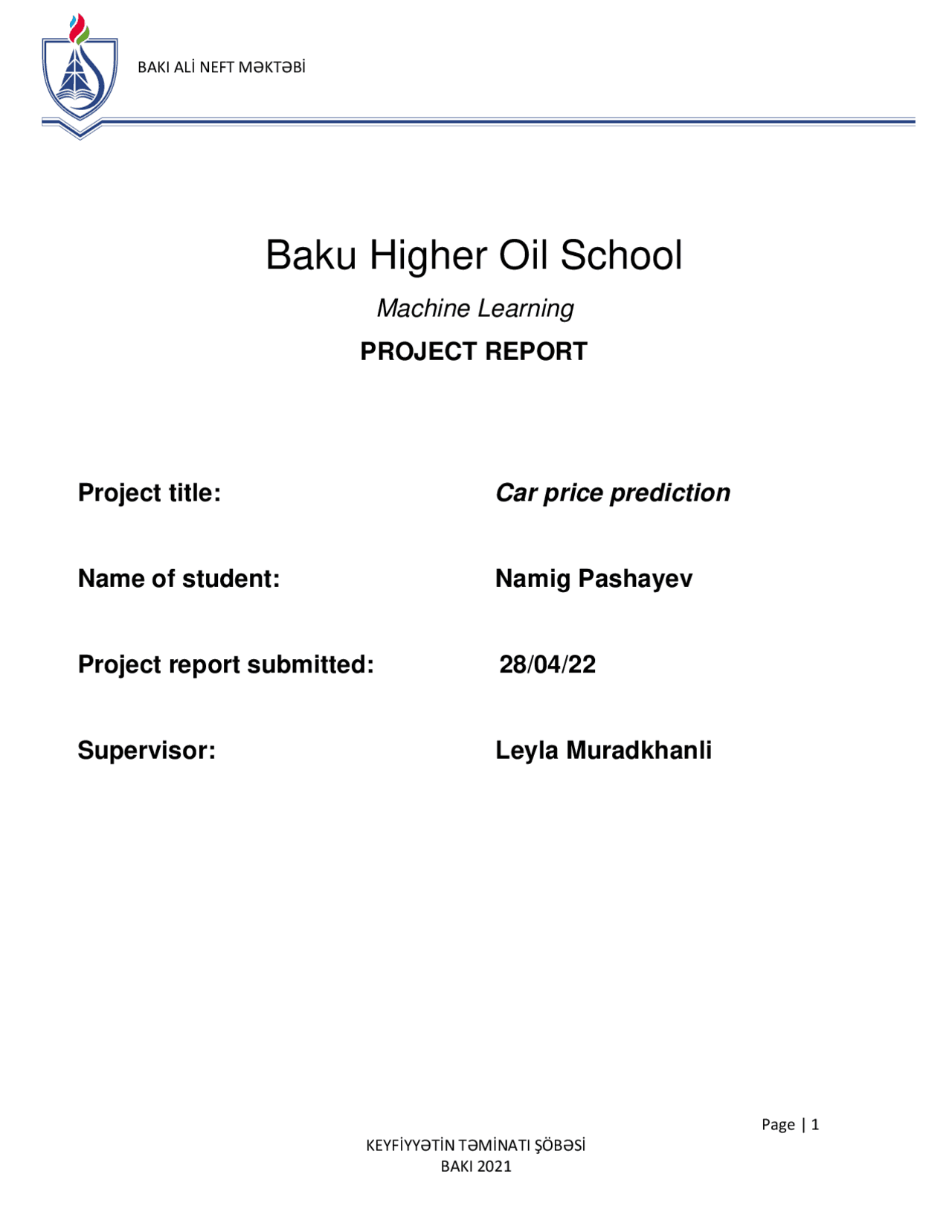 BAKI ALİ NEFT MƏKTƏBİ

Baku Higher Oil School

Machine Learning

PROJECT REPORT

Project title: Car price prediction

Name of student: Namig Pashayev

Project report submitted: 28/04/22

Supervisor: Leyla Muradkhanli

Page | 1

KEYFİYYƏTİN TƏMİNATI ŞÖBƏSİ
BAKI 2021